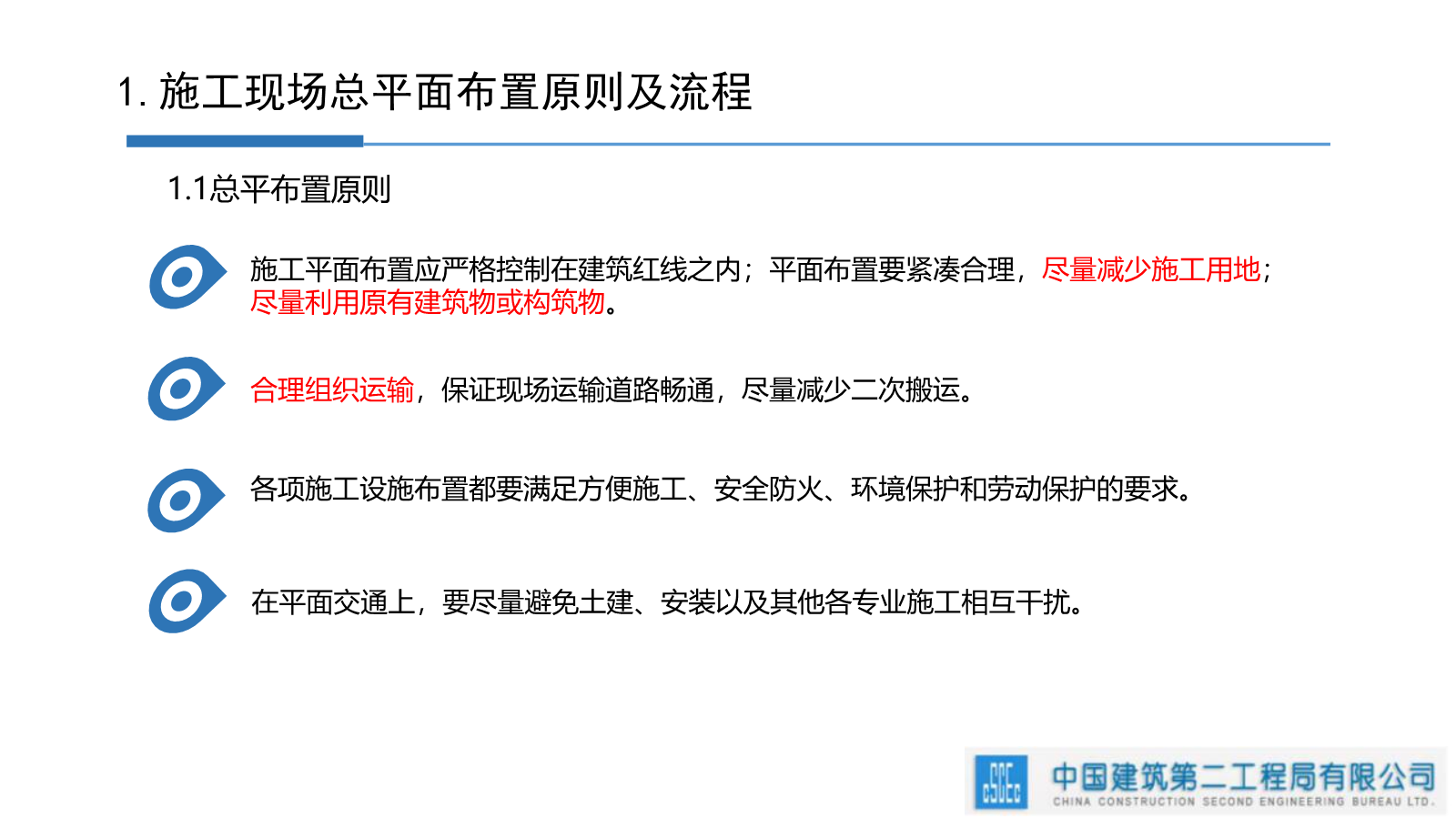 1. 施工现场总平面布置原则及流程

1.1总平布置原则

施工平面布置应严格控制在建筑红线之内；平面布置要紧凑合理，尽量减少施工用地；尽量利用原有建筑物或构筑物。

合理组织运输，保证现场运输道路畅通，尽量减少二次搬运。

各项施工设施布置都要满足方便施工、安全防火、环境保护和劳动保护的要求。

在平面交通上，要尽量避免土建、安装以及其他各专业施工相互干扰。

CSCEC 中国建筑第二工程局有限公司 CHINA CONSTRUCTION SECOND ENGINEERING BUREAU LTD.